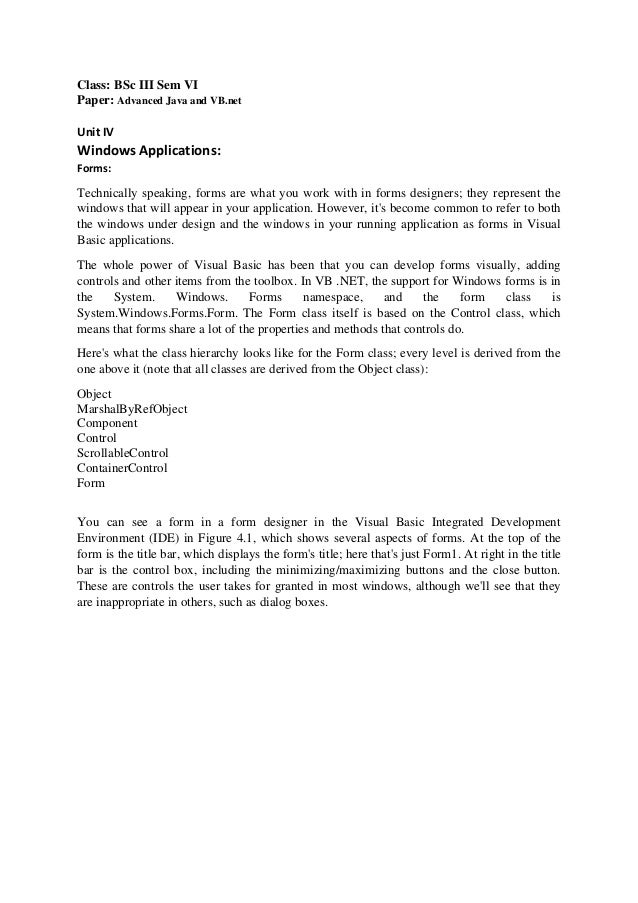 Class: BSc III Sem VI
Paper: Advanced Java and VB.net

Unit IV
Windows Applications:
Forms:

Technically speaking, forms are what you work with in forms designers; they represent the windows that will appear in your application. However, it's become common to refer to both the windows under design and the windows in your running application as forms in Visual Basic applications.

The whole power of Visual Basic has been that you can develop forms visually, adding controls and other items from the toolbox. In VB .NET, the support for Windows forms is in the System. Windows. Forms namespace, and the form class is System.Windows.Forms.Form. The Form class itself is based on the Control class, which means that forms share a lot of the properties and methods that controls do.

Here's what the class hierarchy looks like for the Form class; every level is derived from the one above it (note that all classes are derived from the Object class):

Object
MarshalByRefObject
Component
Control
ScrollableControl
ContainerControl
Form

You can see a form in a form designer in the Visual Basic Integrated Development Environment (IDE) in Figure 4.1, which shows several aspects of forms. At the top of the form is the title bar, which displays the form's title; here that's just Form1. At right in the title bar is the control box, including the minimizing/maximizing buttons and the close button. These are controls the user takes for granted in most windows, although we'll see that they are inappropriate in others, such as dialog boxes.